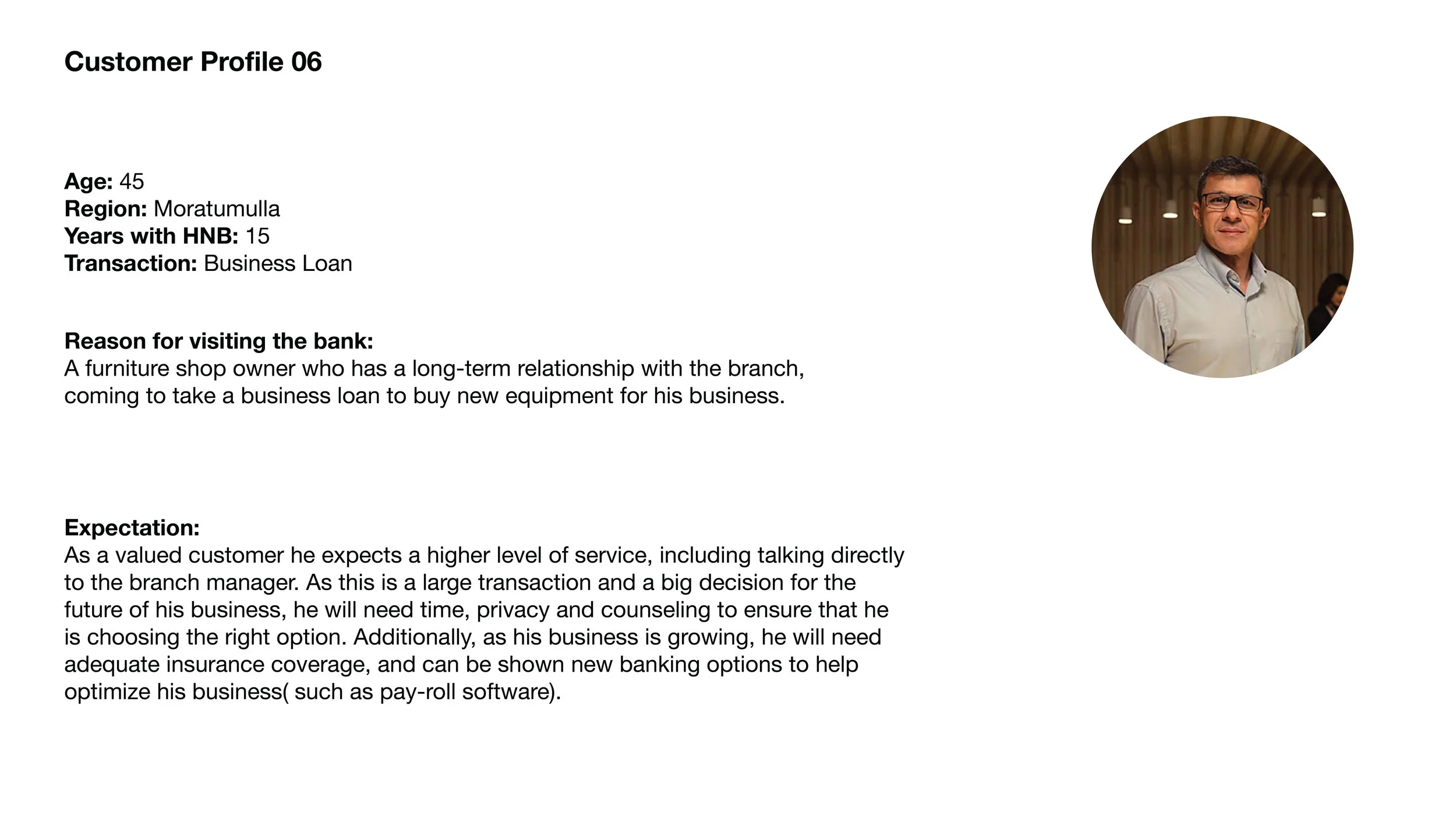 Customer Profile 06

Age: 45
Region: Moratumulla
Years with HNB: 15
Transaction: Business Loan

Reason for visiting the bank:
A furniture shop owner who has a long-term relationship with the branch, coming to take a business loan to buy new equipment for his business.

Expectation:
As a valued customer he expects a higher level of service, including talking directly to the branch manager. As this is a large transaction and a big decision for the future of his business, he will need time, privacy and counseling to ensure that he is choosing the right option. Additionally, as his business is growing, he will need adequate insurance coverage, and can be shown new banking options to help optimize his business( such as pay-roll software).